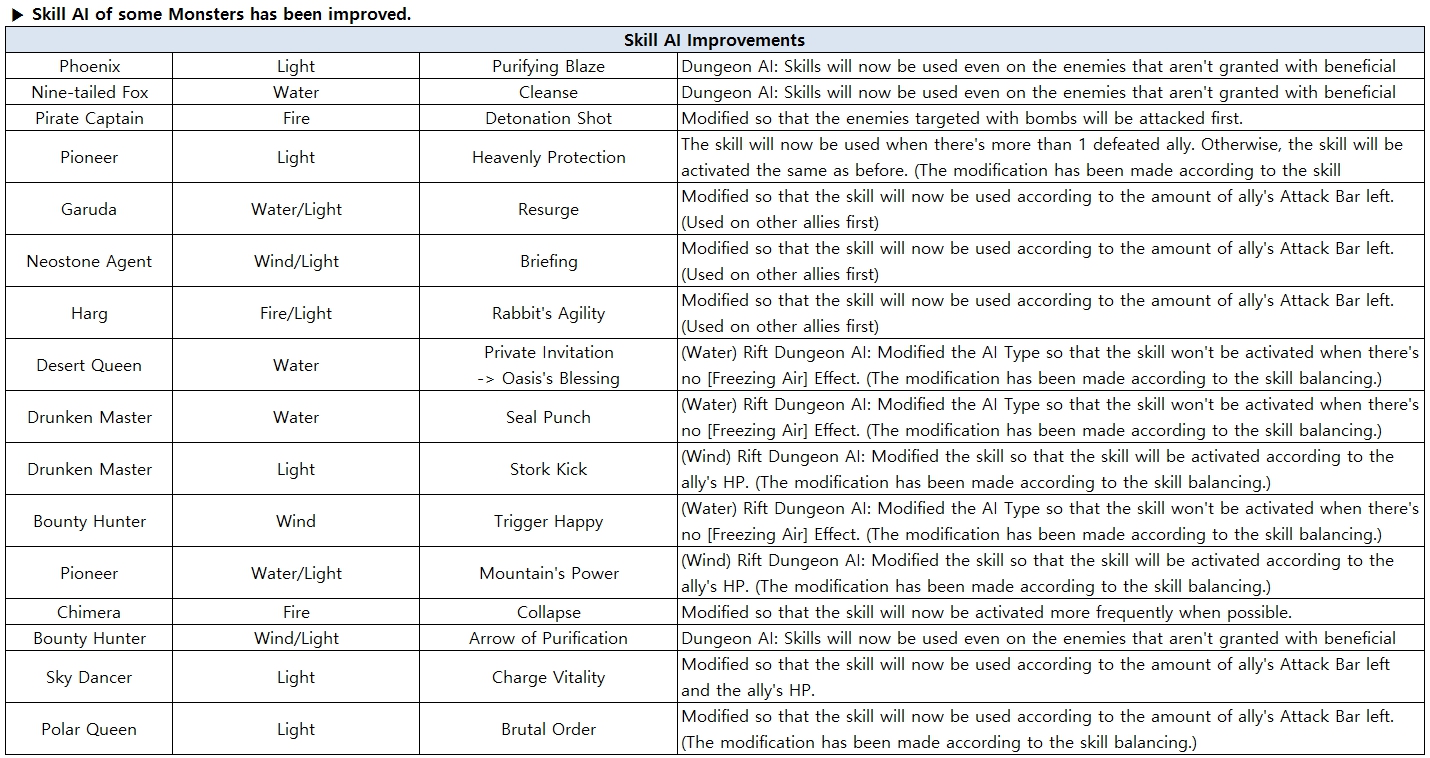 ▶ Skill AI of some Monsters has been improved.

| Skill AI Improvements | | | |
|---|---|---|---|
| Phoenix | Light | Purifying Blaze | Dungeon AI: Skills will now be used even on the enemies that aren't granted with beneficial |
| Nine-tailed Fox | Water | Cleanse | Dungeon AI: Skills will now be used even on the enemies that aren't granted with beneficial |
| Pirate Captain | Fire | Detonation Shot | Modified so that the enemies targeted with bombs will be attacked first. |
| Pioneer | Light | Heavenly Protection | The skill will now be used when there's more than 1 defeated ally. Otherwise, the skill will be activated the same as before. (The modification has been made according to the skill |
| Garuda | Water/Light | Resurge | Modified so that the skill will now be used according to the amount of ally's Attack Bar left. (Used on other allies first) |
| Neostone Agent | Wind/Light | Briefing | Modified so that the skill will now be used according to the amount of ally's Attack Bar left. (Used on other allies first) |
| Harg | Fire/Light | Rabbit's Agility | Modified so that the skill will now be used according to the amount of ally's Attack Bar left. (Used on other allies first) |
| Desert Queen | Water | Private Invitation -> Oasis's Blessing | (Water) Rift Dungeon AI: Modified the AI Type so that the skill won't be activated when there's no [Freezing Air] Effect. (The modification has been made according to the skill balancing.) |
| Drunken Master | Water | Seal Punch | (Water) Rift Dungeon AI: Modified the AI Type so that the skill won't be activated when there's no [Freezing Air] Effect. (The modification has been made according to the skill balancing.) |
| Drunken Master | Light | Stork Kick | (Wind) Rift Dungeon AI: Modified the skill so that the skill will be activated according to the ally's HP. (The modification has been made according to the skill balancing.) |
| Bounty Hunter | Wind | Trigger Happy | (Water) Rift Dungeon AI: Modified the AI Type so that the skill won't be activated when there's no [Freezing Air] Effect. (The modification has been made according to the skill balancing.) |
| Pioneer | Water/Light | Mountain's Power | (Wind) Rift Dungeon AI: Modified the skill so that the skill will be activated according to the ally's HP. (The modification has been made according to the skill balancing.) |
| Chimera | Fire | Collapse | Modified so that the skill will now be activated more frequently when possible. |
| Bounty Hunter | Wind/Light | Arrow of Purification | Dungeon AI: Skills will now be used even on the enemies that aren't granted with beneficial |
| Sky Dancer | Light | Charge Vitality | Modified so that the skill will now be used according to the amount of ally's Attack Bar left and the ally's HP. |
| Polar Queen | Light | Brutal Order | Modified so that the skill will now be used according to the amount of ally's Attack Bar left. (The modification has been made according to the skill balancing.) |